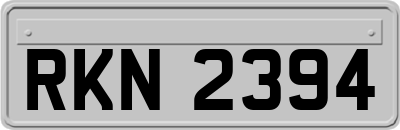 RKN 2394